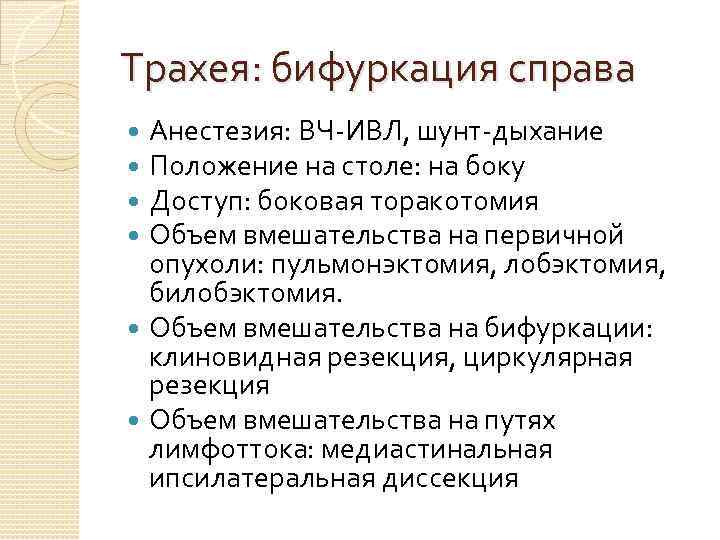 Трахея: бифуркация справа

- Анестезия: ВЧ-ИВЛ, шунт-дыхание
- Положение на столе: на боку
- Доступ: боковая торакотомия
- Объем вмешательства на первичной опухоли: пульмонэктомия, лобэктомия, билобэктомия.
- Объем вмешательства на бифуркации: клиновидная резекция, циркулярная резекция
- Объем вмешательства на путях лимфоттока: медиастинальная ипсилатеральная диссекция